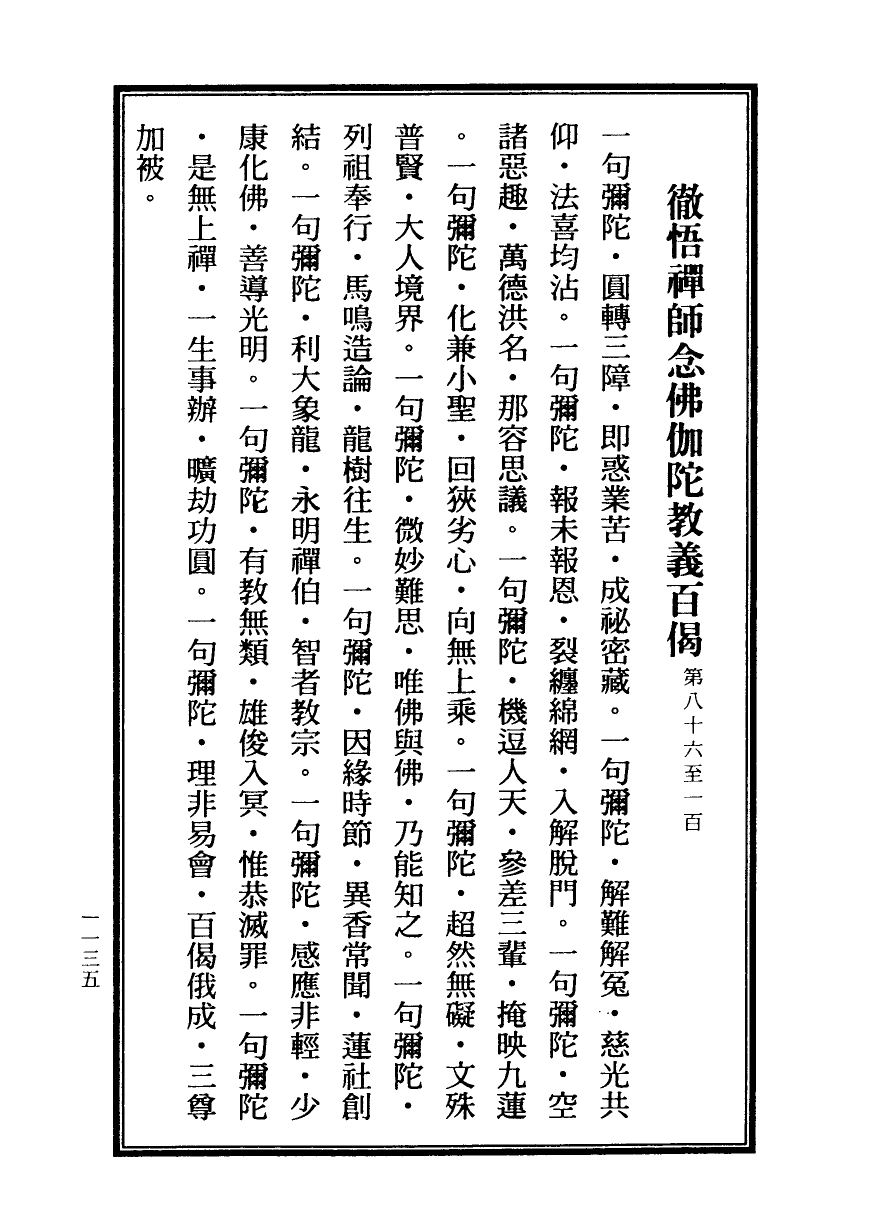 徹悟禪師念佛伽陀教義百偈 第八十六至一百

一句彌陀・圓轉三障・即惑業苦・成祕密藏。一句彌陀・解難解冤・慈光共仰・法喜均沾。一句彌陀・報未報恩・裂纏綿網・入解脫門。一句彌陀・空諸惡趣・萬德洪名・那容思議。一句彌陀・機逗人天・參差三輩・掩映九蓮。一句彌陀・化兼小聖・回狹劣心・向無上乘。一句彌陀・超然無礙・文殊普賢・大人境界。一句彌陀・微妙難思・唯佛與佛・乃能知之。一句彌陀・列祖奉行・馬鳴造論・龍樹往生。一句彌陀・因緣時節・異香常聞・蓮社創結。一句彌陀・利大象龍・永明禪伯・智者教宗。一句彌陀・感應非輕・少康化佛・善導光明。一句彌陀・有教無類・雄俊入冥・惟恭滅罪。一句彌陀・是無上禪・一生事辦・曠劫功圓。一句彌陀・理非易會・百偈俄成・三尊加被。

一一三五